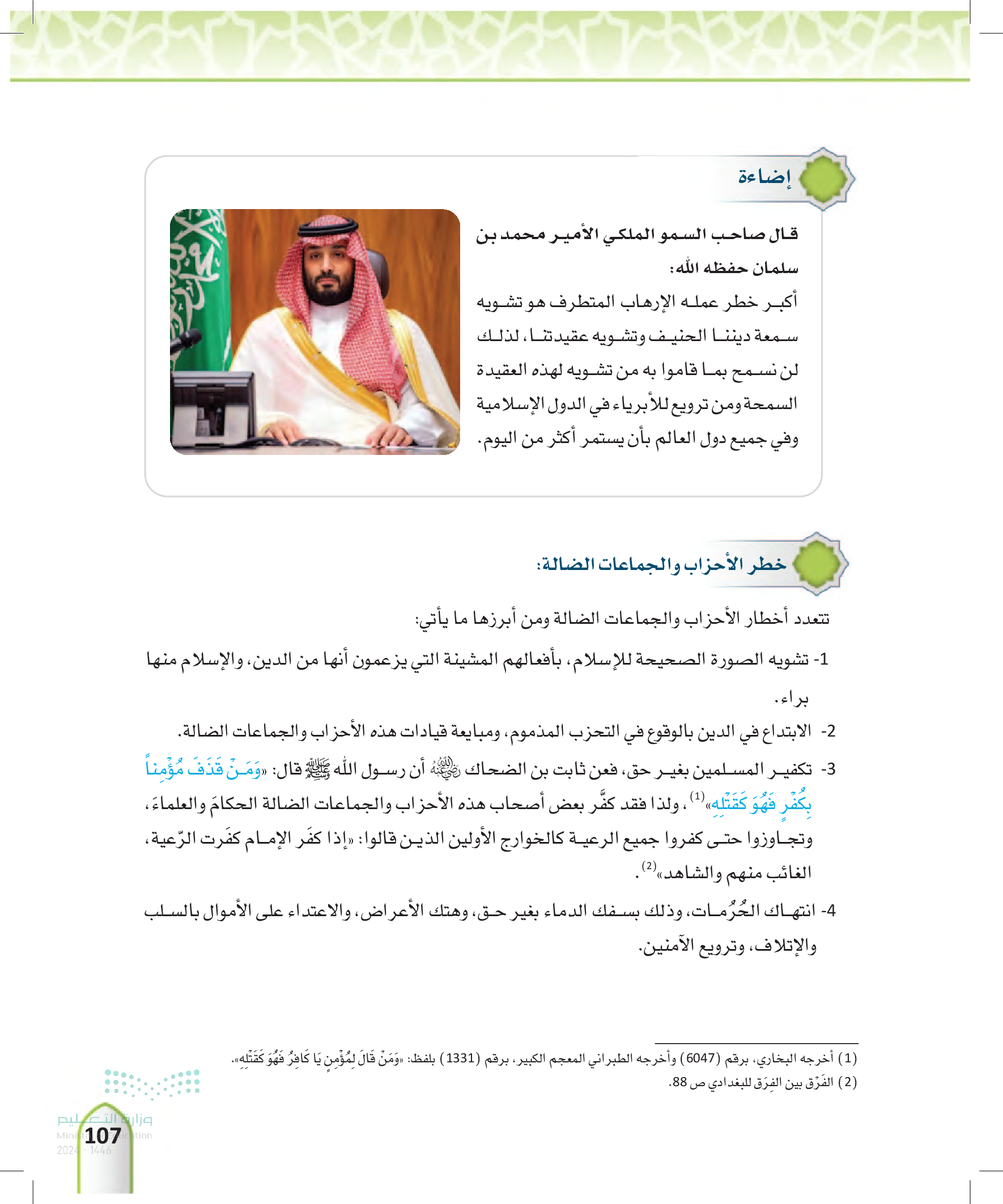 إضاءة

قال صاحب السمو الملكي الأمير محمد بن سلمان حفظه الله:

أكبر خطر عمله الإرهاب المتطرف هو تشويه سمعة ديننا الحنيف وتشويه عقيدتنا، لذلك لن نسمح بما قاموا به من تشويه لهذه العقيدة السمحة ومن ترويع للأبرياء في الدول الإسلامية وفي جميع دول العالم بأن يستمر أكثر من اليوم.

خطر الأحزاب والجماعات الضالة:

تتعدد أخطار الأحزاب والجماعات الضالة ومن أبرزها ما يأتي:

1- تشويه الصورة الصحيحة للإسلام، بأفعالهم المشينة التي يزعمون أنها من الدين، والإسلام منها براء.

2- الابتداع في الدين بالوقوع في التحزب المذموم، ومبايعة قيادات هذه الأحزاب والجماعات الضالة.

3- تكفير المسلمين بغير حق، فعن ثابت بن الضحاك رضي الله عنه أن رسول الله ﷺ قال: «وَمَنْ قَذَفَ مُؤْمِناً بِكُفْرٍ فَهُوَ كَقَتْلِهِ»$^{(1)}$، ولذا فقد كفَّر بعض أصحاب هذه الأحزاب والجماعات الضالة الحكامَ والعلماءَ، وتجاوزوا حتى كفروا جميع الرعية كالخوارج الأولين الذين قالوا: «إذا كفَر الإمام كفَرت الرّعية، الغائب منهم والشاهد»$^{(2)}$.

4- انتهاك الحُرُمات، وذلك بسفك الدماء بغير حق، وهتك الأعراض، والاعتداء على الأموال بالسلب والإتلاف، وترويع الآمنين.

(1) أخرجه البخاري، برقم (6047) وأخرجه الطبراني المعجم الكبير، برقم (1331) بلفظ: «وَمَنْ قَالَ لِمُؤْمِنٍ يَا كَافِرُ فَهُوَ كَقَتْلِهِ».
(2) الفَرْق بين الفِرَق للبغدادي ص 88.

وزارة التعليم
Ministry of Education
2024 - 1446
107